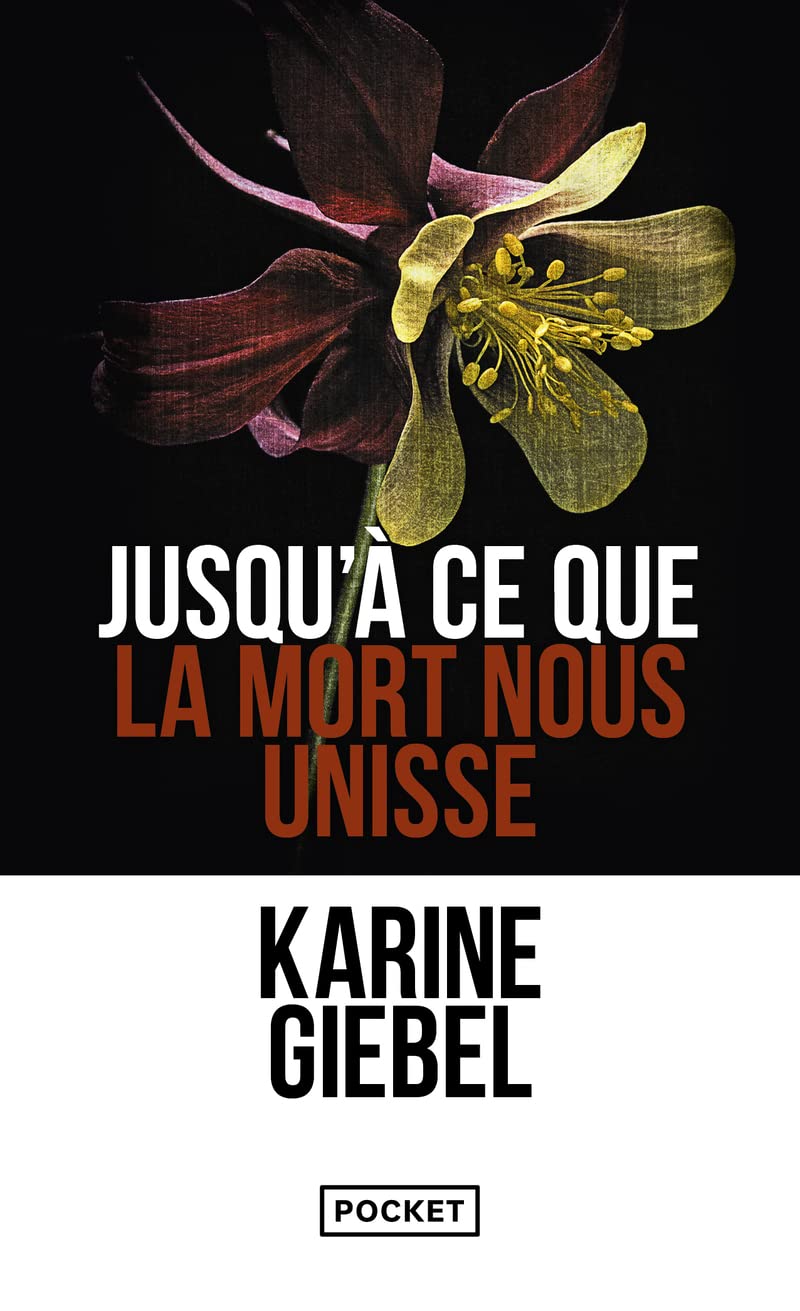 JUSQU'À CE QUE
LA MORT NOUS UNISSE

KARINE GIEBEL

POCKET